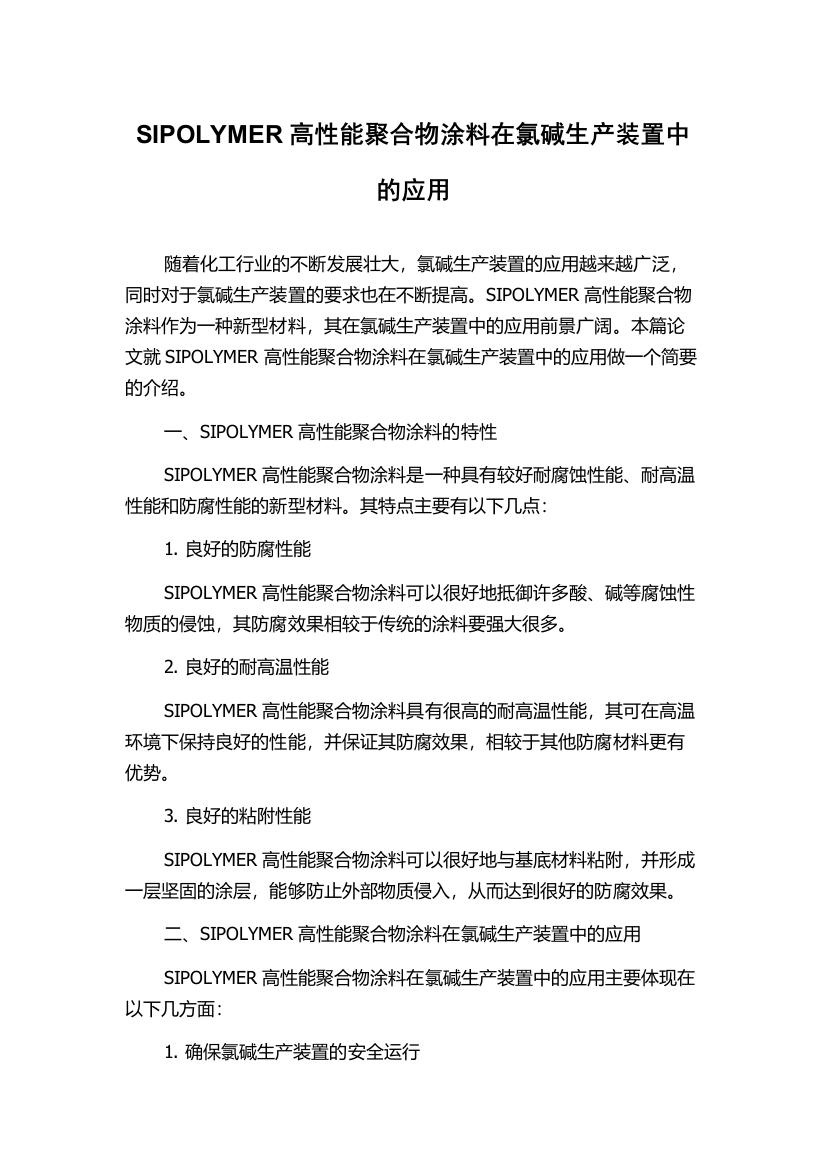 SIPOLYMER 高性能聚合物涂料在氯碱生产装置中的应用

随着化工行业的不断发展壮大，氯碱生产装置的应用越来越广泛，同时对于氯碱生产装置的要求也在不断提高。SIPOLYMER 高性能聚合物涂料作为一种新型材料，其在氯碱生产装置中的应用前景广阔。本篇论文就 SIPOLYMER 高性能聚合物涂料在氯碱生产装置中的应用做一个简要的介绍。

一、SIPOLYMER 高性能聚合物涂料的特性

SIPOLYMER 高性能聚合物涂料是一种具有较好耐腐蚀性能、耐高温性能和防腐性能的新型材料。其特点主要有以下几点：

1. 良好的防腐性能

SIPOLYMER 高性能聚合物涂料可以很好地抵御许多酸、碱等腐蚀性物质的侵蚀，其防腐效果相较于传统的涂料要强大很多。

2. 良好的耐高温性能

SIPOLYMER 高性能聚合物涂料具有很高的耐高温性能，其可在高温环境下保持良好的性能，并保证其防腐效果，相较于其他防腐材料更有优势。

3. 良好的粘附性能

SIPOLYMER 高性能聚合物涂料可以很好地与基底材料粘附，并形成一层坚固的涂层，能够防止外部物质侵入，从而达到很好的防腐效果。

二、SIPOLYMER 高性能聚合物涂料在氯碱生产装置中的应用

SIPOLYMER 高性能聚合物涂料在氯碱生产装置中的应用主要体现在以下几方面：

1. 确保氯碱生产装置的安全运行